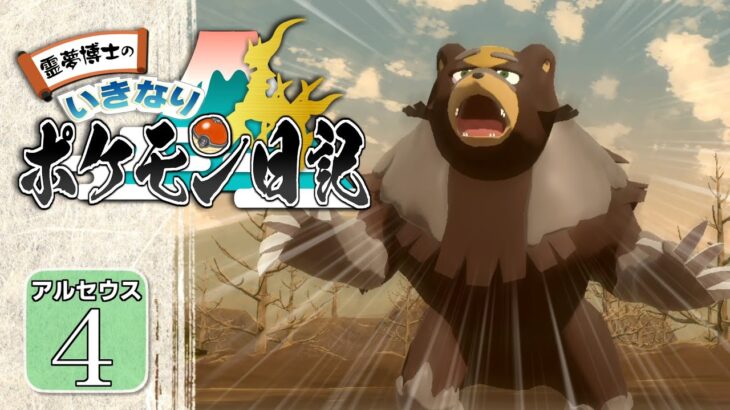 霊夢博士の
いきなり
ポケモン日記

アルセウス
4